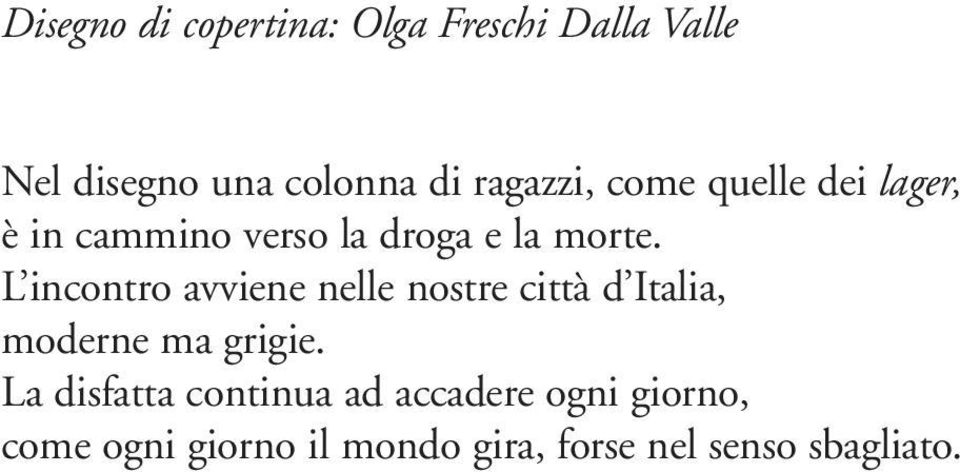 Disegno di copertina: Olga Freschi Dalla Valle

Nel disegno una colonna di ragazzi, come quelle dei lager, è in cammino verso la droga e la morte.
L'incontro avviene nelle nostre città d'Italia, moderne ma grigie.
La disfatta continua ad accadere ogni giorno, come ogni giorno il mondo gira, forse nel senso sbagliato.